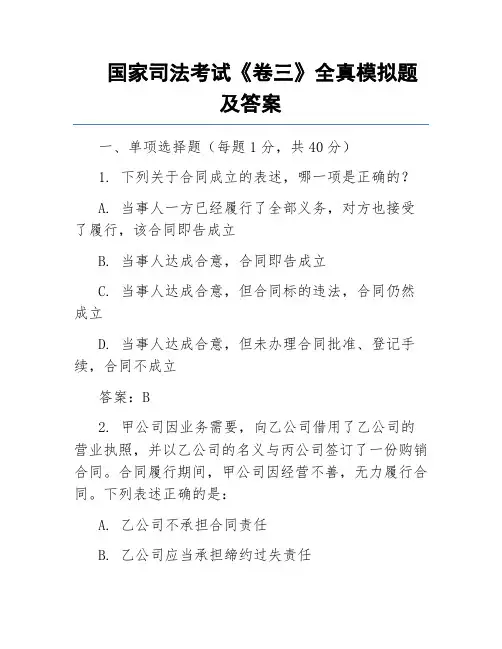 国家司法考试《卷三》全真模拟题及答案

一、单项选择题（每题 1 分，共 40 分）

1. 下列关于合同成立的表述，哪一项是正确的？

A. 当事人一方已经履行了全部义务，对方也接受了履行，该合同即告成立

B. 当事人达成合意，合同即告成立

C. 当事人达成合意，但合同标的违法，合同仍然成立

D. 当事人达成合意，但未办理合同批准、登记手续，合同不成立

答案：B

2. 甲公司因业务需要，向乙公司借用了乙公司的营业执照，并以乙公司的名义与丙公司签订了一份购销合同。合同履行期间，甲公司因经营不善，无力履行合同。下列表述正确的是：

A. 乙公司不承担合同责任

B. 乙公司应当承担缔约过失责任